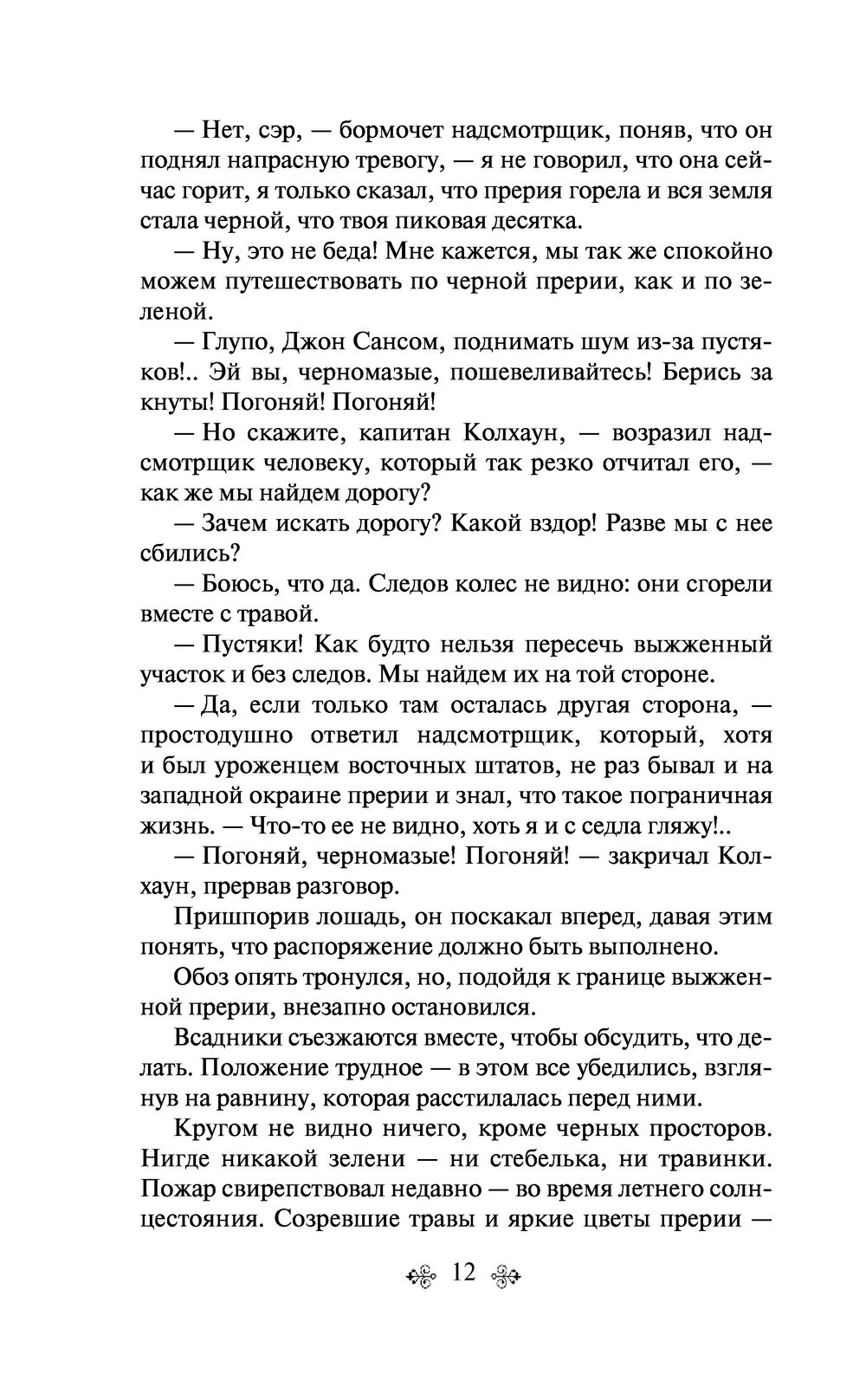 — Нет, сэр, — бормочет надсмотрщик, поняв, что он поднял напрасную тревогу, — я не говорил, что она сейчас горит, я только сказал, что прерия горела и вся земля стала черной, что твоя пиковая десятка.

— Ну, это не беда! Мне кажется, мы так же спокойно можем путешествовать по черной прерии, как и по зеленой.

— Глупо, Джон Сансом, поднимать шум из-за пустяков!.. Эй вы, черномазые, пошевеливайтесь! Берись за кнуты! Погоняй! Погоняй!

— Но скажите, капитан Колхаун, — возразил надсмотрщик человеку, который так резко отчитал его, — как же мы найдем дорогу?

— Зачем искать дорогу? Какой вздор! Разве мы с нее сбились?

— Боюсь, что да. Следов колес не видно: они сгорели вместе с травой.

— Пустяки! Как будто нельзя пересечь выжженный участок и без следов. Мы найдем их на той стороне.

— Да, если только там осталась другая сторона, — простодушно ответил надсмотрщик, который, хотя и был уроженцем восточных штатов, не раз бывал и на западной окраине прерии и знал, что такое пограничная жизнь. — Что-то ее не видно, хоть я и с седла гляжу!..

— Погоняй, черномазые! Погоняй! — закричал Колхаун, прервав разговор.

Пришпорив лошадь, он поскакал вперед, давая этим понять, что распоряжение должно быть выполнено.

Обоз опять тронулся, но, подойдя к границе выжженной прерии, внезапно остановился.

Всадники съезжаются вместе, чтобы обсудить, что делать. Положение трудное — в этом все убедились, взглянув на равнину, которая расстилалась перед ними.

Кругом не видно ничего, кроме черных просторов. Нигде никакой зелени — ни стебелька, ни травинки. Пожар свирепствовал недавно — во время летнего солнцестояния. Созревшие травы и яркие цветы прерии —

12